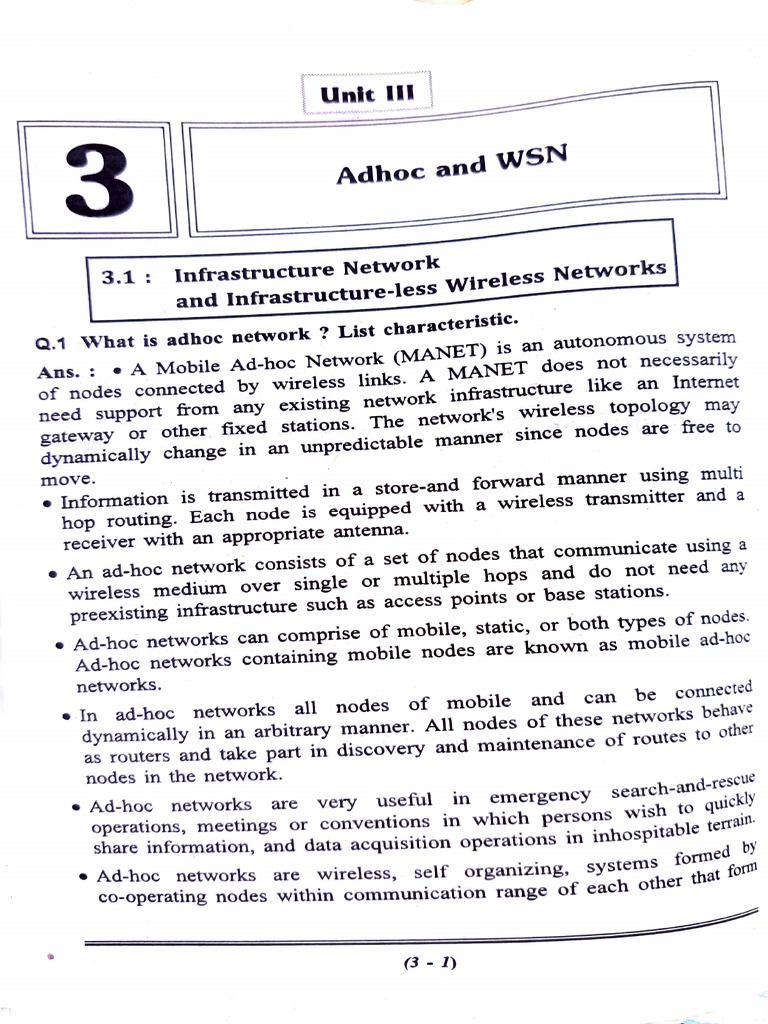 Unit III

3

Adhoc and WSN

3.1 : Infrastructure Network and Infrastructure-less Wireless Networks

Q.1 What is adhoc network ? List characteristic.

Ans. : • A Mobile Ad-hoc Network (MANET) is an autonomous system of nodes connected by wireless links. A MANET does not necessarily need support from any existing network infrastructure like an Internet gateway or other fixed stations. The network's wireless topology may dynamically change in an unpredictable manner since nodes are free to move.

• Information is transmitted in a store-and forward manner using multi hop routing. Each node is equipped with a wireless transmitter and a receiver with an appropriate antenna.

• An ad-hoc network consists of a set of nodes that communicate using a wireless medium over single or multiple hops and do not need any preexisting infrastructure such as access points or base stations.

• Ad-hoc networks can comprise of mobile, static, or both types of nodes. Ad-hoc networks containing mobile nodes are known as mobile ad-hoc networks.

• In ad-hoc networks all nodes of mobile and can be connected dynamically in an arbitrary manner. All nodes of these networks behave as routers and take part in discovery and maintenance of routes to other nodes in the network.

• Ad-hoc networks are very useful in emergency search-and-rescue operations, meetings or conventions in which persons wish to quickly share information, and data acquisition operations in inhospitable terrain.

• Ad-hoc networks are wireless, self organizing, systems formed by co-operating nodes within communication range of each other that form

(3 - 1)